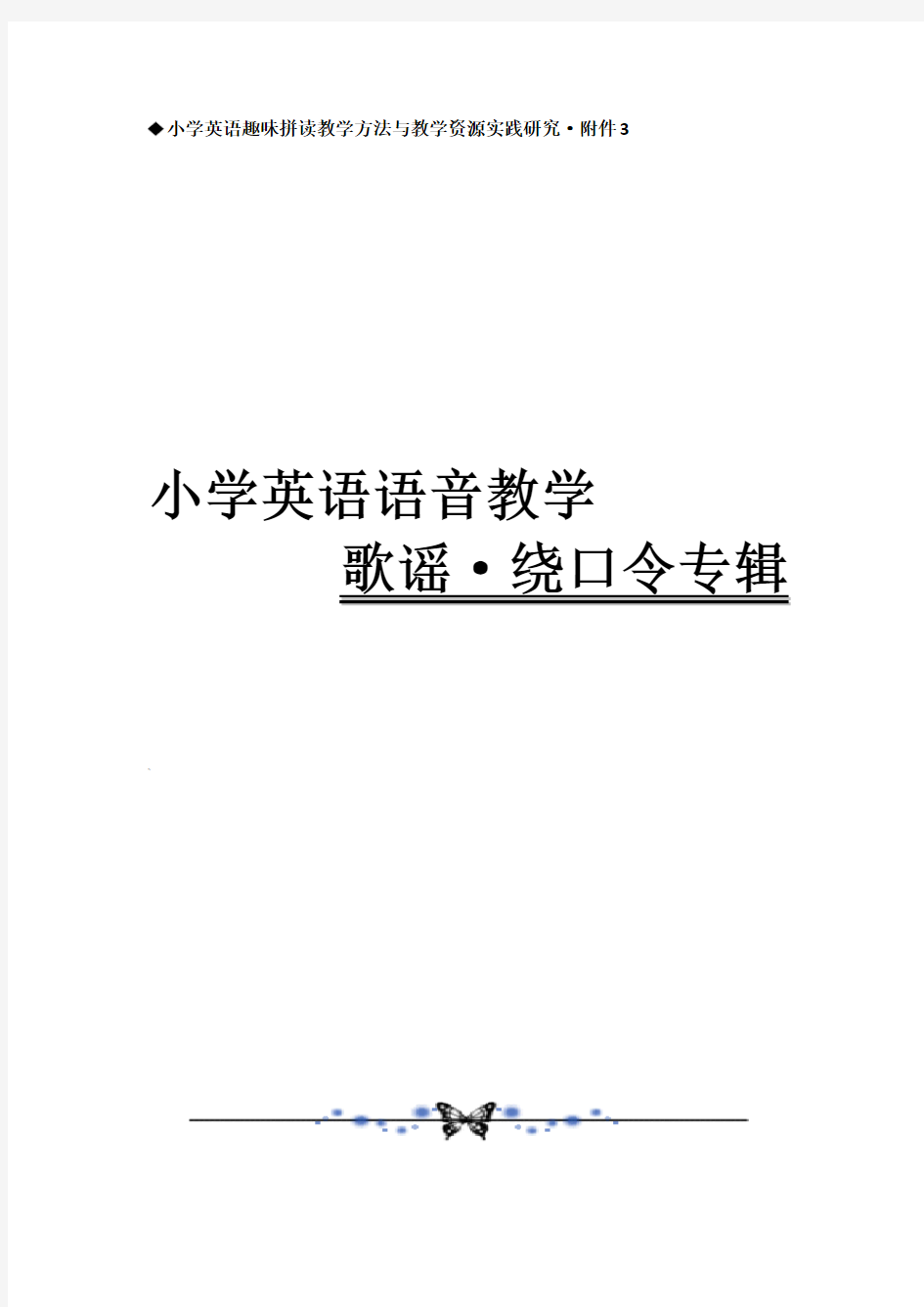 ◆小学英语趣味拼读教学方法与教学资源实践研究·附件3

小学英语语音教学

歌谣·绕口令专辑